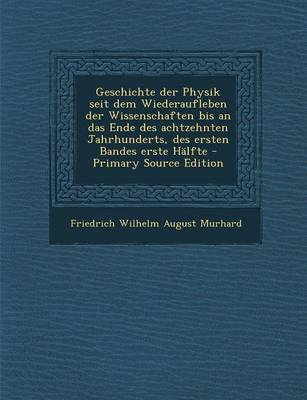 Geschichte der Physik seit dem Wiederaufleben der Wissenschaften bis an das Ende des achtzehnten Jahrhunderts, des ersten Bandes erste Hälfte - Primary Source Edition

Friedrich Wilhelm August Murhard